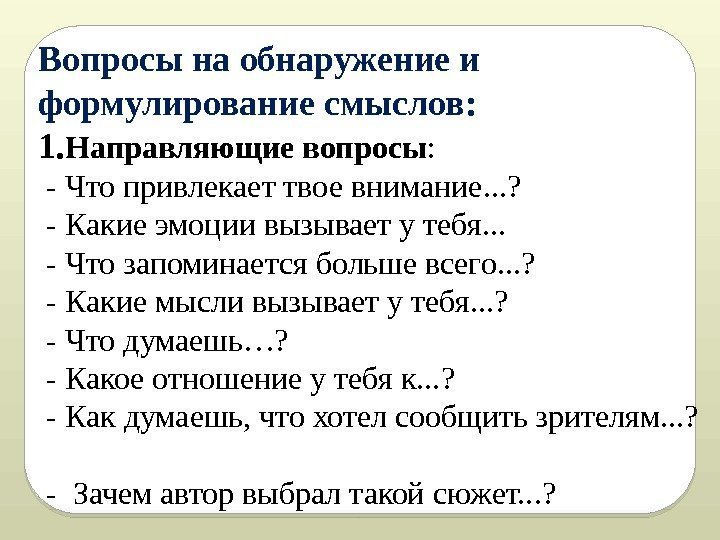 Вопросы на обнаружение и формулирование смыслов:
1.Направляющие вопросы:
- Что привлекает твое внимание...?
- Какие эмоции вызывает у тебя...
- Что запоминается больше всего...?
- Какие мысли вызывает у тебя...?
- Что думаешь…?
- Какое отношение у тебя к...?
- Как думаешь, что хотел сообщить зрителям...?

- Зачем автор выбрал такой сюжет...?